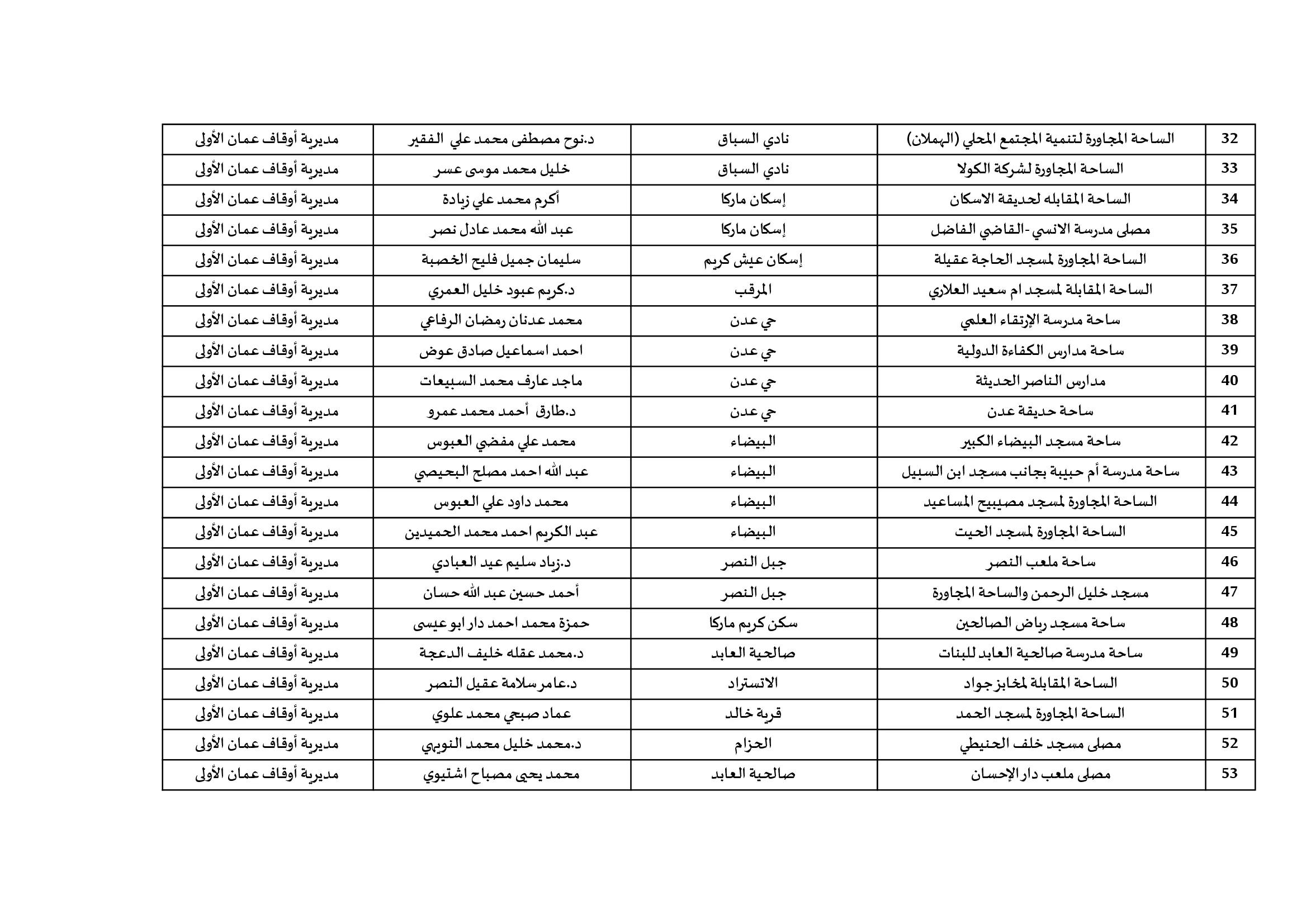 | 32 | الساحة المجاورة لتنمية المجتمع المحلي (الهملان) | نادي السباق | د.نوح مصطفى محمد علي الفقير | مديرية أوقاف عمان الأولى |
|---|---|---|---|---|
| 33 | الساحة المجاورة لشركة الكولا | نادي السباق | خليل محمد موسى عسر | مديرية أوقاف عمان الأولى |
| 34 | الساحة المقابله لحديقة الاسكان | إسكان ماركا | أكرم محمد علي زيادة | مديرية أوقاف عمان الأولى |
| 35 | مصلى مدرسة الانسي -القاضي الفاضل | إسكان ماركا | عبد الله محمد عادل نصر | مديرية أوقاف عمان الأولى |
| 36 | الساحة المجاورة لمسجد الحاجة عقيلة | إسكان عيش كريم | سليمان جميل فليح الخصبة | مديرية أوقاف عمان الأولى |
| 37 | الساحة المقابلة لمسجد ام سعيد العلاري | المرقب | د.كريم عبود خليل العمري | مديرية أوقاف عمان الأولى |
| 38 | ساحة مدرسة الإرتقاء العلمي | حي عدن | محمد عدنان رمضان الرفاعي | مديرية أوقاف عمان الأولى |
| 39 | ساحة مدارس الكفاءة الدولية | حي عدن | احمد اسماعيل صادق عوض | مديرية أوقاف عمان الأولى |
| 40 | مدارس الناصر الحديثة | حي عدن | ماجد عارف محمد السبيعات | مديرية أوقاف عمان الأولى |
| 41 | ساحة حديقة عدن | حي عدن | د.طارق أحمد محمد عمرو | مديرية أوقاف عمان الأولى |
| 42 | ساحة مسجد البيضاء الكبير | البيضاء | محمد علي مفضي العبوس | مديرية أوقاف عمان الأولى |
| 43 | ساحة مدرسة أم حبيبة بجانب مسجد ابن السبيل | البيضاء | عبد الله احمد مصلح البحيصي | مديرية أوقاف عمان الأولى |
| 44 | الساحة المجاورة لمسجد مصيبيح المساعيد | البيضاء | محمد داود علي العبوس | مديرية أوقاف عمان الأولى |
| 45 | الساحة المجاورة لمسجد الحيت | البيضاء | عبد الكريم احمد محمد الحميدين | مديرية أوقاف عمان الأولى |
| 46 | ساحة ملعب النصر | جبل النصر | د.زياد سليم عيد العبادي | مديرية أوقاف عمان الأولى |
| 47 | مسجد خليل الرحمن والساحة المجاورة | جبل النصر | أحمد حسين عبد الله حسان | مديرية أوقاف عمان الأولى |
| 48 | ساحة مسجد رياض الصالحين | سكن كريم ماركا | حمزة محمد احمد دار ابو عيسى | مديرية أوقاف عمان الأولى |
| 49 | ساحة مدرسة صالحية العابد للبنات | صالحية العابد | د.محمد عقله خليف الدعجة | مديرية أوقاف عمان الأولى |
| 50 | الساحة المقابلة لمخابز جواد | الاتستراد | د.عامر سلامة عقيل النصر | مديرية أوقاف عمان الأولى |
| 51 | الساحة المجاورة لمسجد الحمد | قرية خالد | عماد صبحي محمد علوي | مديرية أوقاف عمان الأولى |
| 52 | مصلى مسجد خلف الحنيطي | الحزام | د.محمد خليل محمد النويهي | مديرية أوقاف عمان الأولى |
| 53 | مصلى ملعب دار الإحسان | صالحية العابد | محمد يحيى مصباح اشتيوي | مديرية أوقاف عمان الأولى |